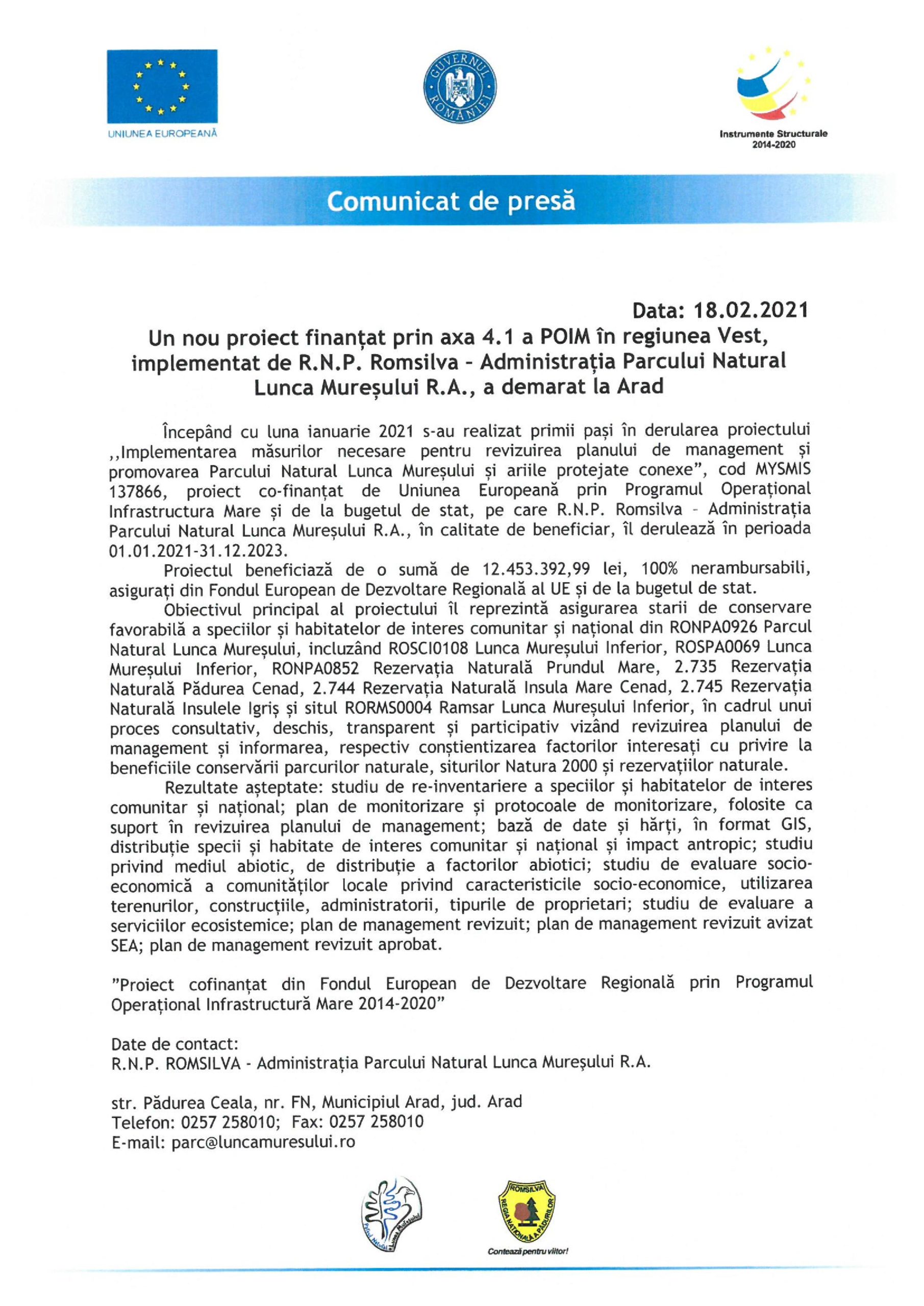 UNIUNEA EUROPEANĂ

GUVERNUL ROMÂNIEI

Instrumente Structurale 2014-2020

Comunicat de presă

Data: 18.02.2021

Un nou proiect finanțat prin axa 4.1 a POIM în regiunea Vest, implementat de R.N.P. Romsilva - Administrația Parcului Natural Lunca Mureșului R.A., a demarat la Arad

Începând cu luna ianuarie 2021 s-au realizat primii pași în derularea proiectului ,,Implementarea măsurilor necesare pentru revizuirea planului de management și promovarea Parcului Natural Lunca Mureșului și ariile protejate conexe", cod MYSMIS 137866, proiect co-finanțat de Uniunea Europeană prin Programul Operațional Infrastructura Mare și de la bugetul de stat, pe care R.N.P. Romsilva - Administrația Parcului Natural Lunca Mureșului R.A., în calitate de beneficiar, îl derulează în perioada 01.01.2021-31.12.2023.

Proiectul beneficiază de o sumă de 12.453.392,99 lei, 100% nerambursabili, asigurați din Fondul European de Dezvoltare Regională al UE și de la bugetul de stat.

Obiectivul principal al proiectului îl reprezintă asigurarea starii de conservare favorabilă a speciilor și habitatelor de interes comunitar și național din RONPA0926 Parcul Natural Lunca Mureșului, incluzând ROSCI0108 Lunca Mureșului Inferior, ROSPA0069 Lunca Mureșului Inferior, RONPA0852 Rezervația Naturală Prundul Mare, 2.735 Rezervația Naturală Pădurea Cenad, 2.744 Rezervația Naturală Insula Mare Cenad, 2.745 Rezervația Naturală Insulele Igriș și situl RORMS0004 Ramsar Lunca Mureșului Inferior, în cadrul unui proces consultativ, deschis, transparent și participativ vizând revizuirea planului de management și informarea, respectiv conștientizarea factorilor interesați cu privire la beneficiile conservării parcurilor naturale, siturilor Natura 2000 și rezervațiilor naturale.

Rezultate așteptate: studiu de re-inventariere a speciilor și habitatelor de interes comunitar și național; plan de monitorizare și protocoale de monitorizare, folosite ca suport în revizuirea planului de management; bază de date și hărți, în format GIS, distribuție specii și habitate de interes comunitar și național și impact antropic; studiu privind mediul abiotic, de distribuție a factorilor abiotici; studiu de evaluare socio-economică a comunităților locale privind caracteristicile socio-economice, utilizarea terenurilor, construcțiile, administratorii, tipurile de proprietari; studiu de evaluare a serviciilor ecosistemice; plan de management revizuit; plan de management revizuit avizat SEA; plan de management revizuit aprobat.

"Proiect cofinanțat din Fondul European de Dezvoltare Regională prin Programul Operațional Infrastructură Mare 2014-2020"

Date de contact:
R.N.P. ROMSILVA - Administrația Parcului Natural Lunca Mureșului R.A.

str. Pădurea Ceala, nr. FN, Municipiul Arad, jud. Arad
Telefon: 0257 258010; Fax: 0257 258010
E-mail: parc@luncamuresului.ro

Parcul Natural Lunca Mureșului

ROMSILVA REGIA NAȚIONALĂ A PĂDURILOR
Contează pentru viitor!